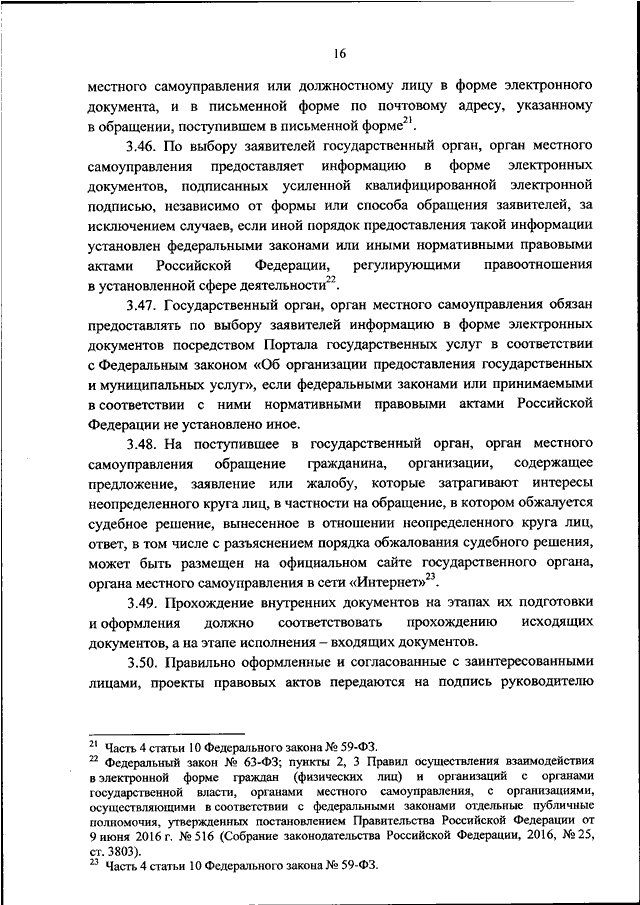 16

местного самоуправления или должностному лицу в форме электронного документа, и в письменной форме по почтовому адресу, указанному в обращении, поступившем в письменной форме$^{21}$.

3.46. По выбору заявителей государственный орган, орган местного самоуправления предоставляет информацию в форме электронных документов, подписанных усиленной квалифицированной электронной подписью, независимо от формы или способа обращения заявителей, за исключением случаев, если иной порядок предоставления такой информации установлен федеральными законами или иными нормативными правовыми актами Российской Федерации, регулирующими правоотношения в установленной сфере деятельности$^{22}$.

3.47. Государственный орган, орган местного самоуправления обязан предоставлять по выбору заявителей информацию в форме электронных документов посредством Портала государственных услуг в соответствии с Федеральным законом «Об организации предоставления государственных и муниципальных услуг», если федеральными законами или принимаемыми в соответствии с ними нормативными правовыми актами Российской Федерации не установлено иное.

3.48. На поступившее в государственный орган, орган местного самоуправления обращение гражданина, организации, содержащее предложение, заявление или жалобу, которые затрагивают интересы неопределенного круга лиц, в частности на обращение, в котором обжалуется судебное решение, вынесенное в отношении неопределенного круга лиц, ответ, в том числе с разъяснением порядка обжалования судебного решения, может быть размещен на официальном сайте государственного органа, органа местного самоуправления в сети «Интернет»$^{23}$.

3.49. Прохождение внутренних документов на этапах их подготовки и оформления должно соответствовать прохождению исходящих документов, а на этапе исполнения – входящих документов.

3.50. Правильно оформленные и согласованные с заинтересованными лицами, проекты правовых актов передаются на подпись руководителю

$^{21}$ Часть 4 статьи 10 Федерального закона № 59-ФЗ.
$^{22}$ Федеральный закон № 63-ФЗ; пункты 2, 3 Правил осуществления взаимодействия в электронной форме граждан (физических лиц) и организаций с органами государственной власти, органами местного самоуправления, с организациями, осуществляющими в соответствии с федеральными законами отдельные публичные полномочия, утвержденных постановлением Правительства Российской Федерации от 9 июня 2016 г. № 516 (Собрание законодательства Российской Федерации, 2016, № 25, ст. 3803).
$^{23}$ Часть 4 статьи 10 Федерального закона № 59-ФЗ.